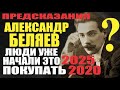 ПРЕДСКАЗАНИЯ
АЛЕКСАНДР БЕЛЯЕВ
?
ЛЮДИ УЖЕ НАЧАЛИ ЭТО ПОКУПАТЬ
2025
2020